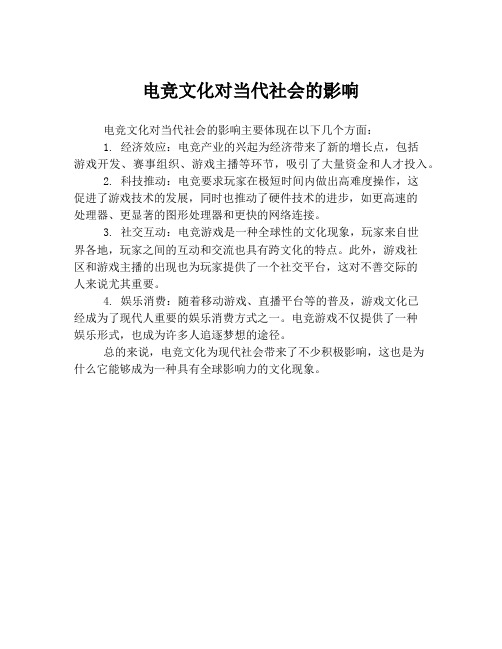 电竞文化对当代社会的影响

电竞文化对当代社会的影响主要体现在以下几个方面：

1. 经济效应：电竞产业的兴起为经济带来了新的增长点，包括游戏开发、赛事组织、游戏主播等环节，吸引了大量资金和人才投入。

2. 科技推动：电竞要求玩家在极短时间内做出高难度操作，这促进了游戏技术的发展，同时也推动了硬件技术的进步，如更高速的处理器、更显著的图形处理器和更快的网络连接。

3. 社交互动：电竞游戏是一种全球性的文化现象，玩家来自世界各地，玩家之间的互动和交流也具有跨文化的特点。此外，游戏社区和游戏主播的出现也为玩家提供了一个社交平台，这对不善交际的人来说尤其重要。

4. 娱乐消费：随着移动游戏、直播平台等的普及，游戏文化已经成为了现代人重要的娱乐消费方式之一。电竞游戏不仅提供了一种娱乐形式，也成为许多人追逐梦想的途径。

总的来说，电竞文化为现代社会带来了不少积极影响，这也是为什么它能够成为一种具有全球影响力的文化现象。